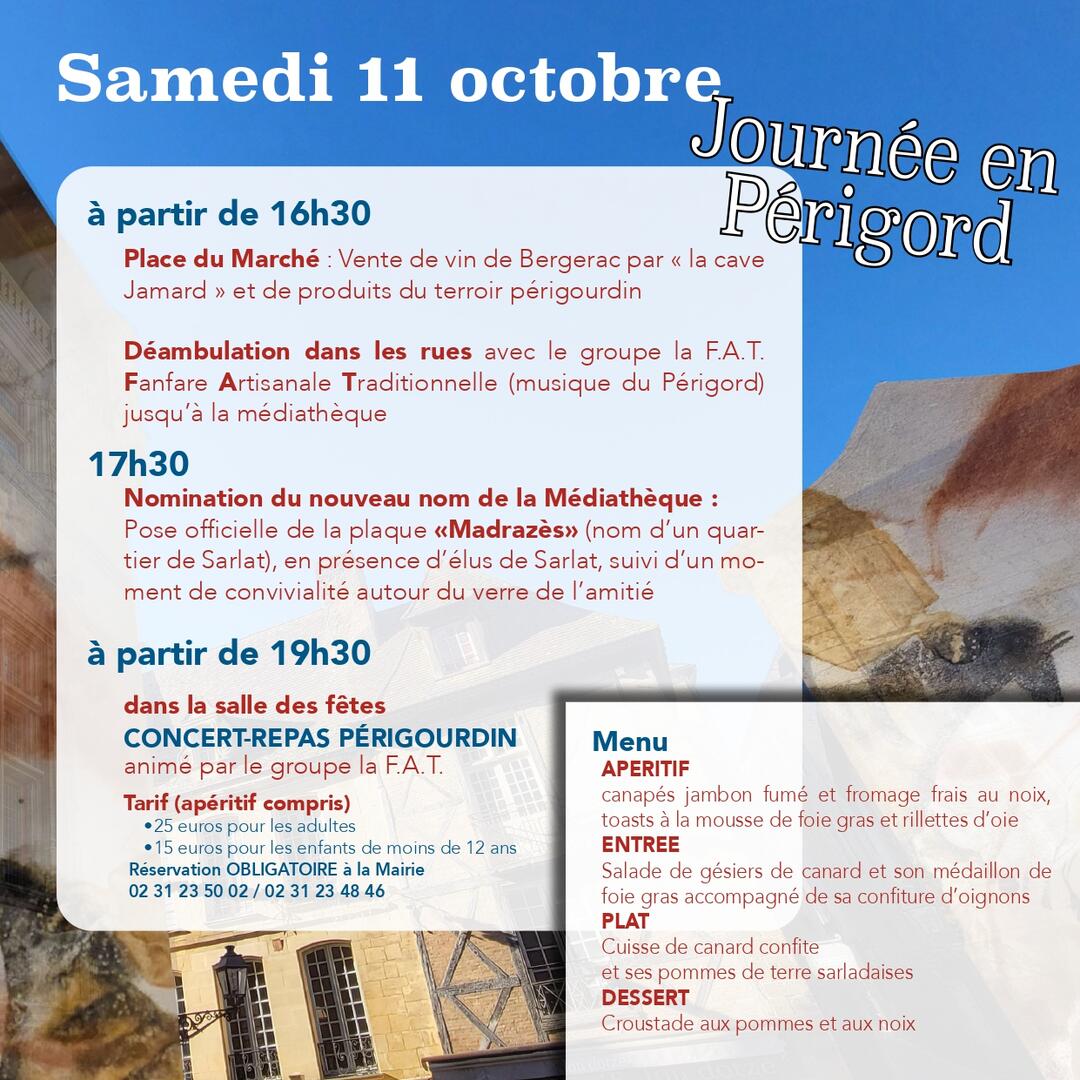 Samedi 11 octobre

Journée en Périgord

à partir de 16h30

Place du Marché : Vente de vin de Bergerac par « la cave Jamard » et de produits du terroir périgourdin

Déambulation dans les rues avec le groupe la F.A.T. Fanfare Artisanale Traditionnelle (musique du Périgord) jusqu'à la médiathèque

17h30

Nomination du nouveau nom de la Médiathèque :
Pose officielle de la plaque «Madrazès» (nom d'un quartier de Sarlat), en présence d'élus de Sarlat, suivi d'un moment de convivialité autour du verre de l'amitié

à partir de 19h30

dans la salle des fêtes
CONCERT-REPAS PÉRIGOURDIN
animé par le groupe la F.A.T.

Tarif (apéritif compris)
•25 euros pour les adultes
•15 euros pour les enfants de moins de 12 ans
Réservation OBLIGATOIRE à la Mairie
02 31 23 50 02 / 02 31 23 48 46

Menu
APERITIF
canapés jambon fumé et fromage frais au noix, toasts à la mousse de foie gras et rillettes d'oie
ENTREE
Salade de gésiers de canard et son médaillon de foie gras accompagné de sa confiture d'oignons
PLAT
Cuisse de canard confite
et ses pommes de terre sarladaises
DESSERT
Croustade aux pommes et aux noix